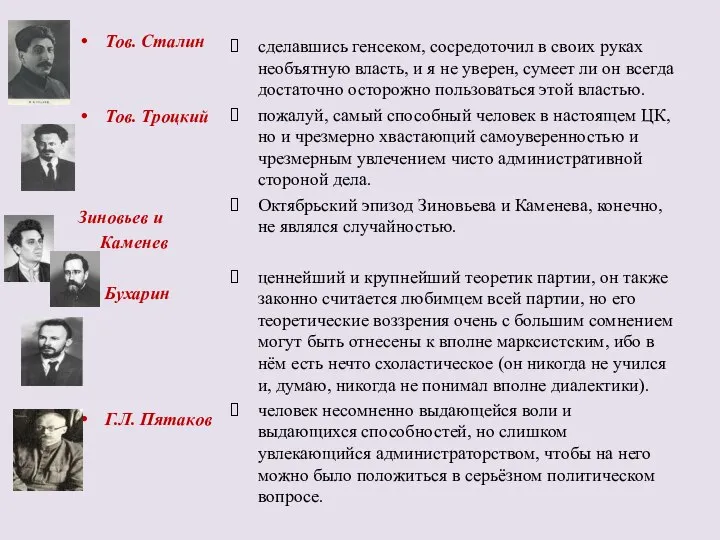 • Тов. Сталин

• Тов. Троцкий

Зиновьев и Каменев

Бухарин

• Г.Л. Пятаков

сделавшись генсеком, сосредоточил в своих руках необъятную власть, и я не уверен, сумеет ли он всегда достаточно осторожно пользоваться этой властью.

пожалуй, самый способный человек в настоящем ЦК, но и чрезмерно хвастающий самоуверенностью и чрезмерным увлечением чисто административной стороной дела.

Октябрьский эпизод Зиновьева и Каменева, конечно, не являлся случайностью.

ценнейший и крупнейший теоретик партии, он также законно считается любимцем всей партии, но его теоретические воззрения очень с большим сомнением могут быть отнесены к вполне марксистским, ибо в нём есть нечто схоластическое (он никогда не учился и, думаю, никогда не понимал вполне диалектики).

человек несомненно выдающейся воли и выдающихся способностей, но слишком увлекающийся администраторством, чтобы на него можно было положиться в серьёзном политическом вопросе.